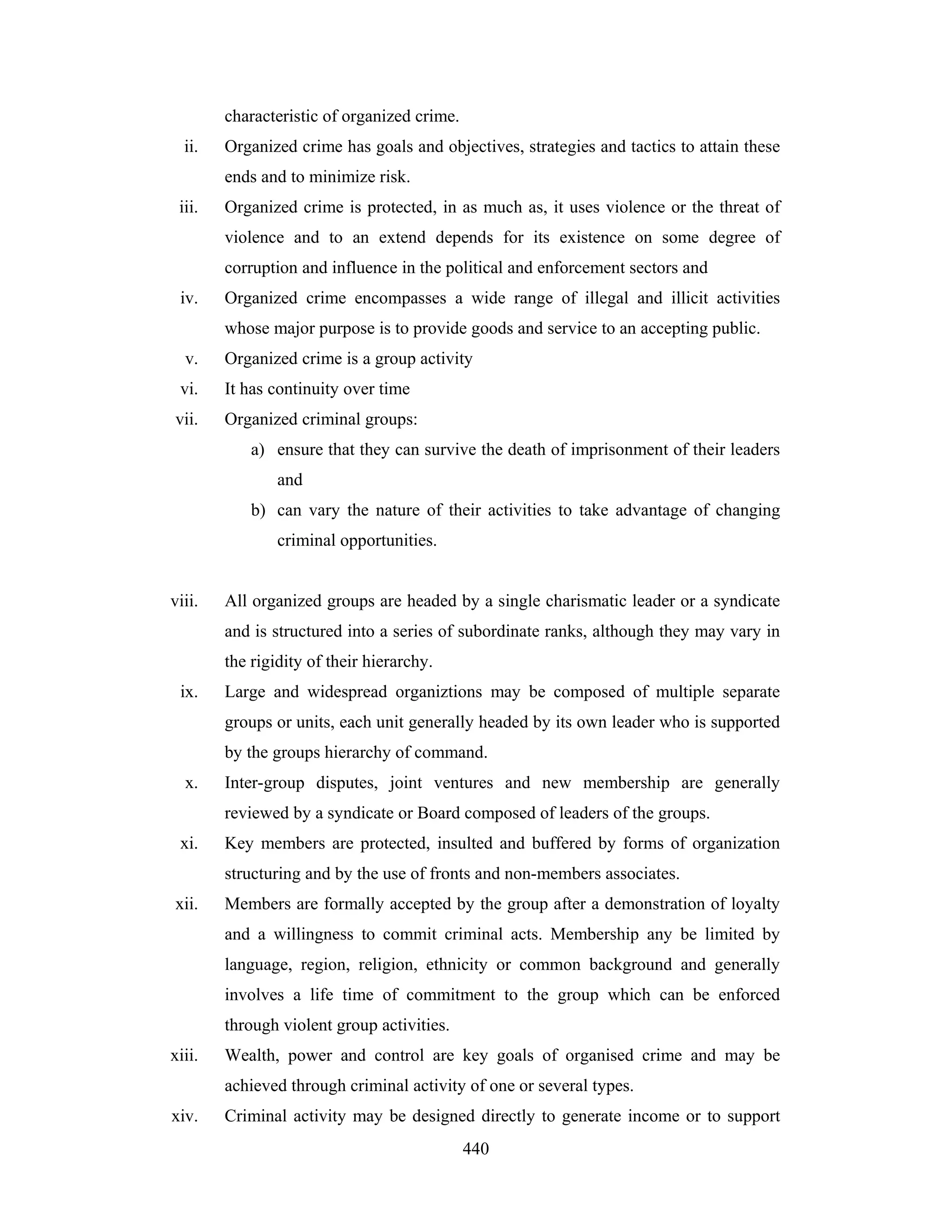 characteristic of organized crime.

ii. Organized crime has goals and objectives, strategies and tactics to attain these ends and to minimize risk.

iii. Organized crime is protected, in as much as, it uses violence or the threat of violence and to an extend depends for its existence on some degree of corruption and influence in the political and enforcement sectors and

iv. Organized crime encompasses a wide range of illegal and illicit activities whose major purpose is to provide goods and service to an accepting public.

v. Organized crime is a group activity

vi. It has continuity over time

vii. Organized criminal groups:

a) ensure that they can survive the death of imprisonment of their leaders and

b) can vary the nature of their activities to take advantage of changing criminal opportunities.

viii. All organized groups are headed by a single charismatic leader or a syndicate and is structured into a series of subordinate ranks, although they may vary in the rigidity of their hierarchy.

ix. Large and widespread organiztions may be composed of multiple separate groups or units, each unit generally headed by its own leader who is supported by the groups hierarchy of command.

x. Inter-group disputes, joint ventures and new membership are generally reviewed by a syndicate or Board composed of leaders of the groups.

xi. Key members are protected, insulted and buffered by forms of organization structuring and by the use of fronts and non-members associates.

xii. Members are formally accepted by the group after a demonstration of loyalty and a willingness to commit criminal acts. Membership any be limited by language, region, religion, ethnicity or common background and generally involves a life time of commitment to the group which can be enforced through violent group activities.

xiii. Wealth, power and control are key goals of organised crime and may be achieved through criminal activity of one or several types.

xiv. Criminal activity may be designed directly to generate income or to support

440